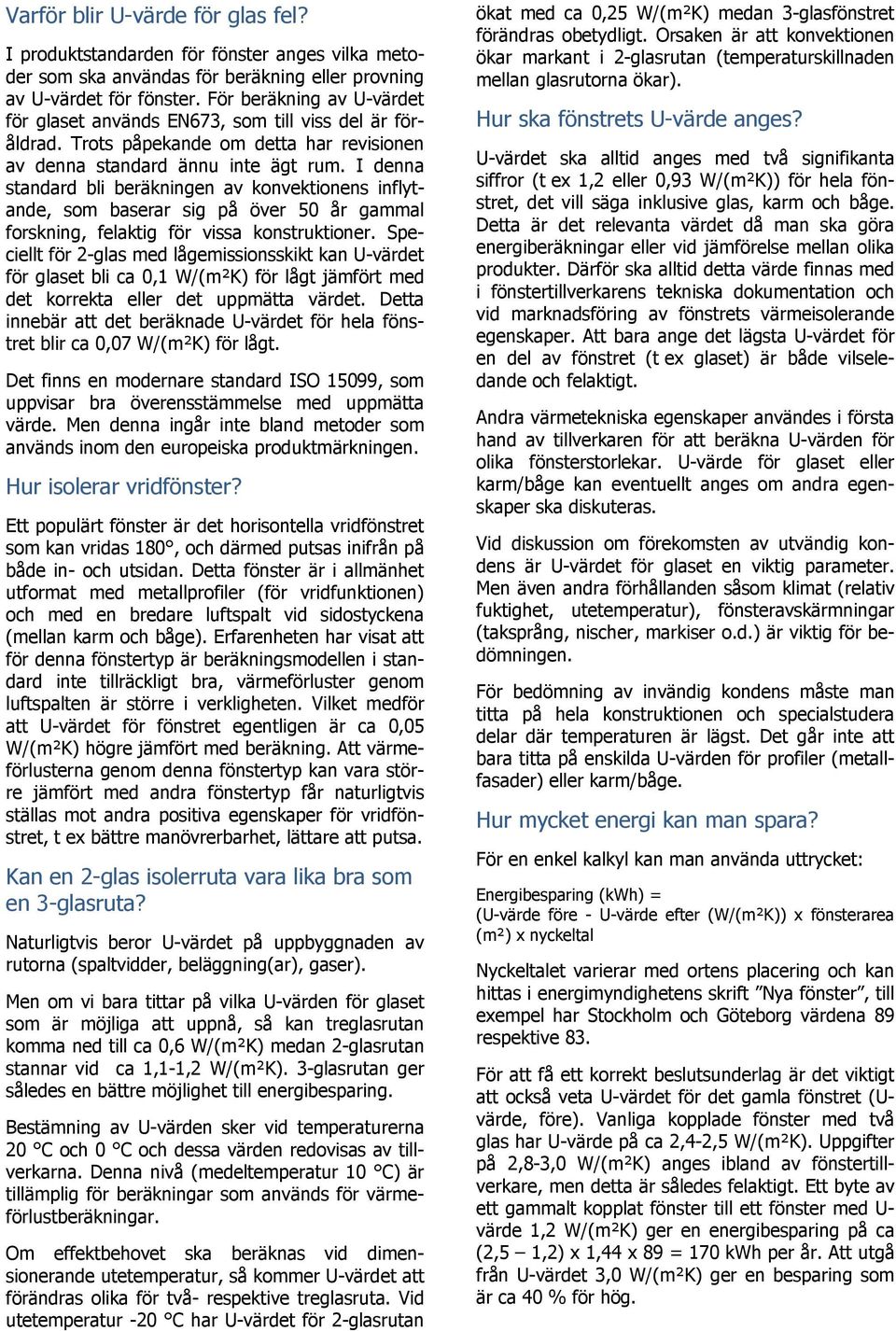 Varför blir U-värde för glas fel?

I produktstandarden för fönster anges vilka metoder som ska användas för beräkning eller provning av U-värdet för fönster. För beräkning av U-värdet för glaset används EN673, som till viss del är föråldrad. Trots påpekande om detta har revisionen av denna standard ännu inte ägt rum. I denna standard bli beräkningen av konvektionens inflytande, som baserar sig på över 50 år gammal forskning, felaktig för vissa konstruktioner. Speciellt för 2-glas med lågemissionsskikt kan U-värdet för glaset bli ca 0,1 W/(m²K) för lågt jämfört med det korrekta eller det uppmätta värdet. Detta innebär att det beräknade U-värdet för hela fönstret blir ca 0,07 W/(m²K) för lågt.

Det finns en modernare standard ISO 15099, som uppvisar bra överensstämmelse med uppmätta värde. Men denna ingår inte bland metoder som används inom den europeiska produktmärkningen.

Hur isolerar vridfönster?

Ett populärt fönster är det horisontella vridfönstret som kan vridas 180°, och därmed putsas inifrån på både in- och utsidan. Detta fönster är i allmänhet utformat med metallprofiler (för vridfunktionen) och med en bredare luftspalt vid sidostyckena (mellan karm och båge). Erfarenheten har visat att för denna fönstertyp är beräkningsmodellen i standard inte tillräckligt bra, värmeförluster genom luftspalten är större i verkligheten. Vilket medför att U-värdet för fönstret egentligen är ca 0,05 W/(m²K) högre jämfört med beräkning. Att värmeförlusterna genom denna fönstertyp kan vara större jämfört med andra fönstertyp får naturligtvis ställas mot andra positiva egenskaper för vridfönstret, t ex bättre manövrerbarhet, lättare att putsa.

Kan en 2-glas isolerruta vara lika bra som en 3-glasruta?

Naturligtvis beror U-värdet på uppbyggnaden av rutorna (spaltvidder, beläggning(ar), gaser).

Men om vi bara tittar på vilka U-värden för glaset som är möjliga att uppnå, så kan treglasrutan komma ned till ca 0,6 W/(m²K) medan 2-glasrutan stannar vid ca 1,1-1,2 W/(m²K). 3-glasrutan ger således en bättre möjlighet till energibesparing.

Bestämning av U-värden sker vid temperaturerna 20 °C och 0 °C och dessa värden redovisas av tillverkarna. Denna nivå (medeltemperatur 10 °C) är tillämplig för beräkningar som används för värmeförlustberäkningar.

Om effektbehovet ska beräknas vid dimensionerande utetemperatur, så kommer U-värdet att förändras olika för två- respektive treglasruta. Vid utetemperatur -20 °C har U-värdet för 2-glasrutan ökat med ca 0,25 W/(m²K) medan 3-glasfönstret förändras obetydligt. Orsaken är att konvektionen ökar markant i 2-glasrutan (temperaturskillnaden mellan glasrutorna ökar).

Hur ska fönstrets U-värde anges?

U-värdet ska alltid anges med två signifikanta siffror (t ex 1,2 eller 0,93 W/(m²K)) för hela fönstret, det vill säga inklusive glas, karm och båge. Detta är det relevanta värdet då man ska göra energiberäkningar eller vid jämförelse mellan olika produkter. Därför ska alltid detta värde finnas med i fönstertillverkarens tekniska dokumentation och vid marknadsföring av fönstrets värmeisolerande egenskaper. Att bara ange det lägsta U-värdet för en del av fönstret (t ex glaset) är både vilseledande och felaktigt.

Andra värmetekniska egenskaper användes i första hand av tillverkaren för att beräkna U-värden för olika fönsterstorlekar. U-värde för glaset eller karm/båge kan eventuellt anges om andra egenskaper ska diskuteras.

Vid diskussion om förekomsten av utvändig kondens är U-värdet för glaset en viktig parameter. Men även andra förhållanden såsom klimat (relativ fuktighet, utetemperatur), fönsteravskärmningar (taksprång, nischer, markiser o.d.) är viktig för bedömningen.

För bedömning av invändig kondens måste man titta på hela konstruktionen och specialstudera delar där temperaturen är lägst. Det går inte att bara titta på enskilda U-värden för profiler (metallfasader) eller karm/båge.

Hur mycket energi kan man spara?

För en enkel kalkyl kan man använda uttrycket:

Energibesparing (kWh) =
(U-värde före - U-värde efter (W/(m²K)) x fönsterarea (m²) x nyckeltal

Nyckeltalet varierar med ortens placering och kan hittas i energimyndighetens skrift ”Nya fönster”, till exempel har Stockholm och Göteborg värdena 89 respektive 83.

För att få ett korrekt beslutsunderlag är det viktigt att också veta U-värdet för det gamla fönstret (U-värde, före). Vanliga kopplade fönster med två glas har U-värde på ca 2,4-2,5 W/(m²K). Uppgifter på 2,8-3,0 W/(m²K) anges ibland av fönstertillverkare, men detta är således felaktigt. Ett byte av ett gammalt kopplat fönster till ett fönster med U-värde 1,2 W/(m²K) ger en energibesparing på ca (2,5 – 1,2) x 1,44 x 89 = 170 kWh per år. Att utgå från U-värdet 3,0 W/(m²K) ger en besparing som är ca 40 % för hög.